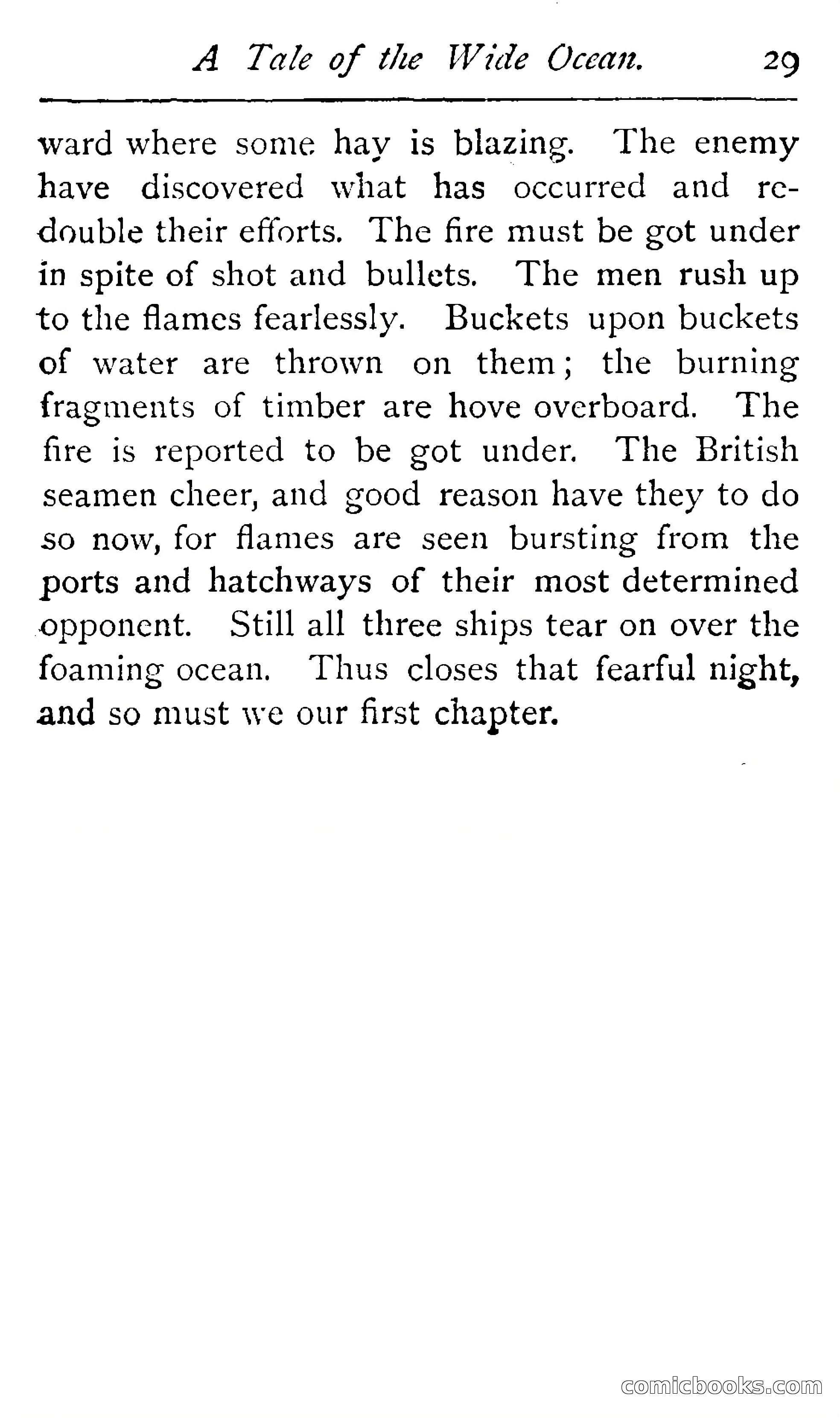 A Tale of the Wide Ocean. 29

ward where some hay is blazing. The enemy have discovered what has occurred and redouble their efforts. The fire must be got under in spite of shot and bullets. The men rush up to the flames fearlessly. Buckets upon buckets of water are thrown on them; the burning fragments of timber are hove overboard. The fire is reported to be got under. The British seamen cheer, and good reason have they to do so now, for flames are seen bursting from the ports and hatchways of their most determined opponent. Still all three ships tear on over the foaming ocean. Thus closes that fearful night, and so must we our first chapter.

comicbooks.com